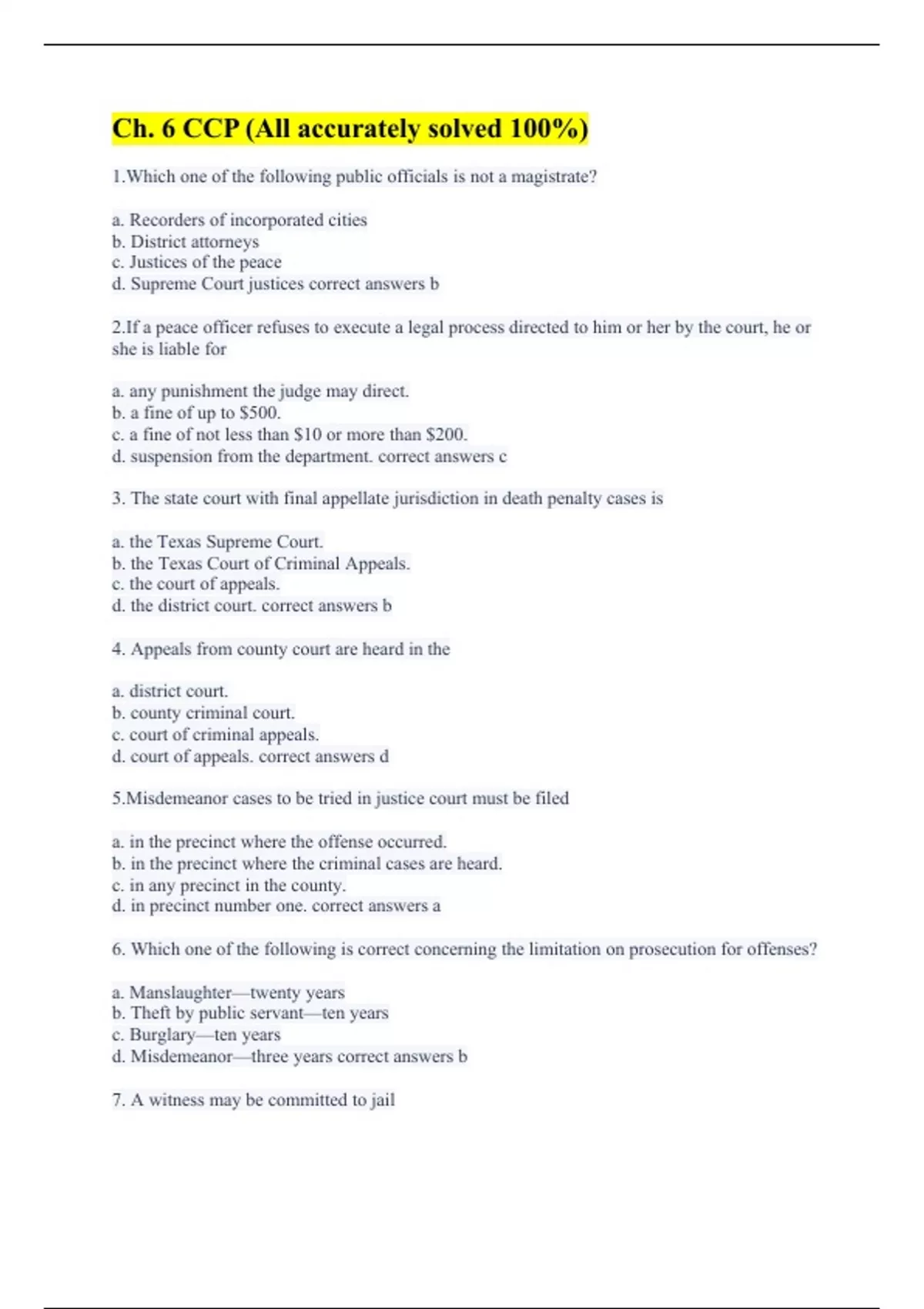 Ch. 6 CCP (All accurately solved 100%)

1.Which one of the following public officials is not a magistrate?

a. Recorders of incorporated cities
b. District attorneys
c. Justices of the peace
d. Supreme Court justices correct answers b

2.If a peace officer refuses to execute a legal process directed to him or her by the court, he or she is liable for

a. any punishment the judge may direct.
b. a fine of up to \$500.
c. a fine of not less than \$10 or more than \$200.
d. suspension from the department. correct answers c

3. The state court with final appellate jurisdiction in death penalty cases is

a. the Texas Supreme Court.
b. the Texas Court of Criminal Appeals.
c. the court of appeals.
d. the district court. correct answers b

4. Appeals from county court are heard in the

a. district court.
b. county criminal court.
c. court of criminal appeals.
d. court of appeals. correct answers d

5.Misdemeanor cases to be tried in justice court must be filed

a. in the precinct where the offense occurred.
b. in the precinct where the criminal cases are heard.
c. in any precinct in the county.
d. in precinct number one. correct answers a

6. Which one of the following is correct concerning the limitation on prosecution for offenses?

a. Manslaughter—twenty years
b. Theft by public servant—ten years
c. Burglary—ten years
d. Misdemeanor—three years correct answers b

7. A witness may be committed to jail